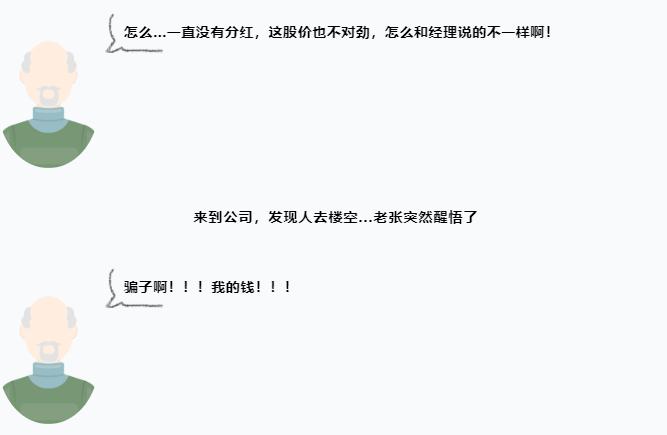 怎么...一直没有分红，这股价也不对劲，怎么和经理说的不一样啊！

来到公司，发现人去楼空...老张突然醒悟了

骗子啊！！！我的钱！！！